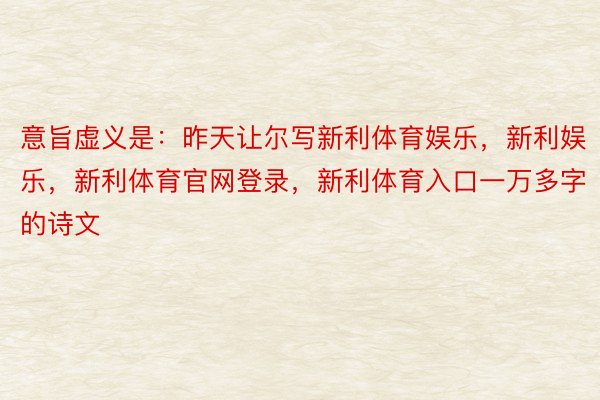 意旨虚义是：昨天让尔写新利体育娱乐，新利娱乐，新利体育官网登录，新利体育入口一万多字的诗文